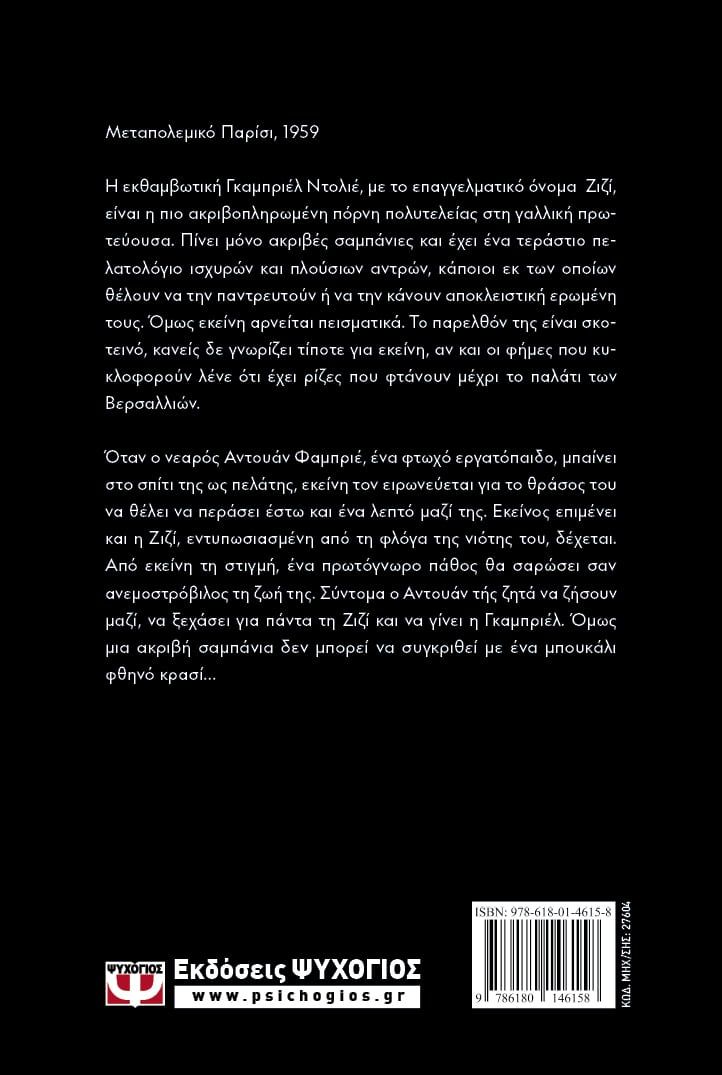 Μεταπολεμικό Παρίσι, 1959

Η εκθαμβωτική Γκαμπριέλ Ντολιέ, με το επαγγελματικό όνομα Ζιζί, είναι η πιο ακριβοπληρωμένη πόρνη πολυτελείας στη γαλλική πρωτεύουσα. Πίνει μόνο ακριβές σαμπάνιες και έχει ένα τεράστιο πελατολόγιο ισχυρών και πλούσιων αντρών, κάποιοι εκ των οποίων θέλουν να την παντρευτούν ή να την κάνουν αποκλειστική ερωμένη τους. Όμως εκείνη αρνείται πεισματικά. Το παρελθόν της είναι σκοτεινό, κανείς δε γνωρίζει τίποτε για εκείνη, αν και οι φήμες που κυκλοφορούν λένε ότι έχει ρίζες που φτάνουν μέχρι το παλάτι των Βερσαλλιών.

Όταν ο νεαρός Αντουάν Φαμπριέ, ένα φτωχό εργατόπαιδο, μπαίνει στο σπίτι της ως πελάτης, εκείνη τον ειρωνεύεται για το θράσος του να θέλει να περάσει έστω και ένα λεπτό μαζί της. Εκείνος επιμένει και η Ζιζί, εντυπωσιασμένη από τη φλόγα της νιότης του, δέχεται. Από εκείνη τη στιγμή, ένα πρωτόγνωρο πάθος θα σαρώσει σαν ανεμοστρόβιλος τη ζωή της. Σύντομα ο Αντουάν τής ζητά να ζήσουν μαζί, να ξεχάσει για πάντα τη Ζιζί και να γίνει η Γκαμπριέλ. Όμως μια ακριβή σαμπάνια δεν μπορεί να συγκριθεί με ένα μπουκάλι φθηνό κρασί…

ΨΥΧΟΓΙΟΣ Εκδόσεις ΨΥΧΟΓΙΟΣ
www.psichogios.gr

ISBN: 978-618-01-4615-8
9 786180 146158
ΚΩΔ. ΜΗΧ/ΣΗΣ: 27604